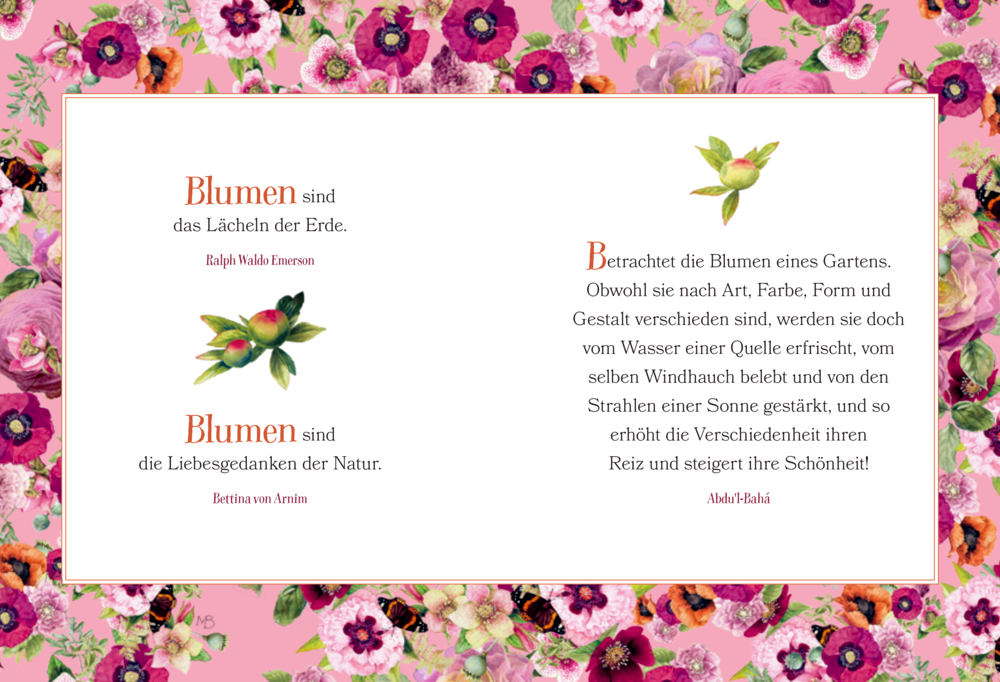 Blumen sind
das Lächeln der Erde.

Ralph Waldo Emerson

Blumen sind
die Liebesgedanken der Natur.

Bettina von Arnim

Betrachtet die Blumen eines Gartens. Obwohl sie nach Art, Farbe, Form und Gestalt verschieden sind, werden sie doch vom Wasser einer Quelle erfrischt, vom selben Windhauch belebt und von den Strahlen einer Sonne gestärkt, und so erhöht die Verschiedenheit ihren Reiz und steigert ihre Schönheit!

Abdu'l-Bahá